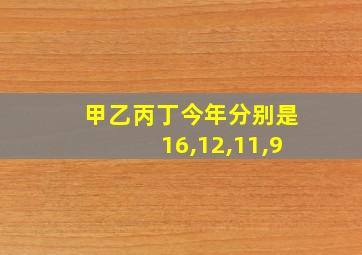 甲乙丙丁今年分别是
16,12,11,9